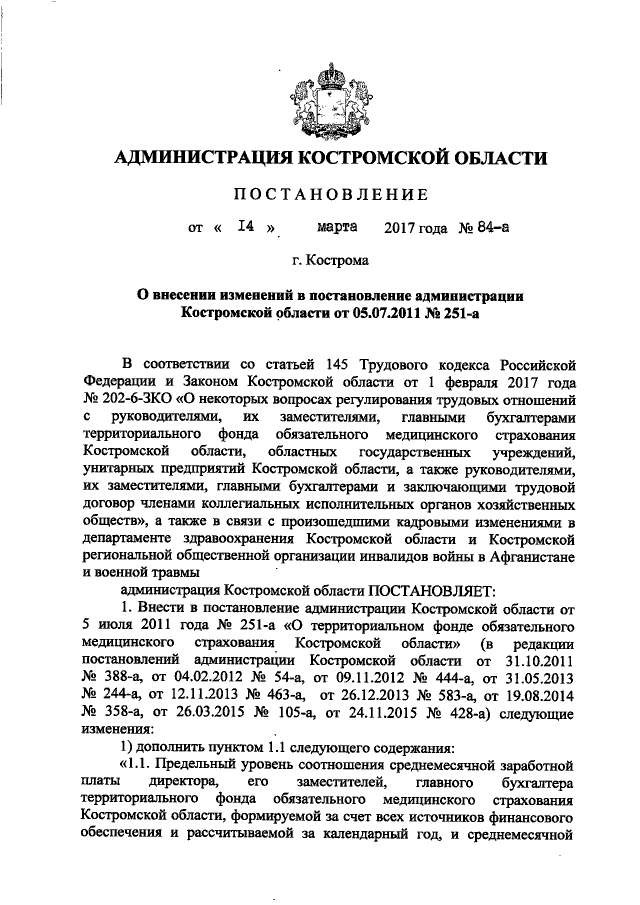 АДМИНИСТРАЦИЯ КОСТРОМСКОЙ ОБЛАСТИ

ПОСТАНОВЛЕНИЕ

от « 14 » марта 2017 года № 84-а

г. Кострома

О внесении изменений в постановление администрации Костромской области от 05.07.2011 № 251-а

В соответствии со статьей 145 Трудового кодекса Российской Федерации и Законом Костромской области от 1 февраля 2017 года № 202-6-ЗКО «О некоторых вопросах регулирования трудовых отношений с руководителями, их заместителями, главными бухгалтерами территориального фонда обязательного медицинского страхования Костромской области, областных государственных учреждений, унитарных предприятий Костромской области, а также руководителями, их заместителями, главными бухгалтерами и заключающими трудовой договор членами коллегиальных исполнительных органов хозяйственных обществ», а также в связи с произошедшими кадровыми изменениями в департаменте здравоохранения Костромской области и Костромской региональной общественной организации инвалидов войны в Афганистане и военной травмы

администрация Костромской области ПОСТАНОВЛЯЕТ:

1. Внести в постановление администрации Костромской области от 5 июля 2011 года № 251-а «О территориальном фонде обязательного медицинского страхования Костромской области» (в редакции постановлений администрации Костромской области от 31.10.2011 № 388-а, от 04.02.2012 № 54-а, от 09.11.2012 № 444-а, от 31.05.2013 № 244-а, от 12.11.2013 № 463-а, от 26.12.2013 № 583-а, от 19.08.2014 № 358-а, от 26.03.2015 № 105-а, от 24.11.2015 № 428-а) следующие изменения:

1) дополнить пунктом 1.1 следующего содержания:

«1.1. Предельный уровень соотношения среднемесячной заработной платы директора, его заместителей, главного бухгалтера территориального фонда обязательного медицинского страхования Костромской области, формируемой за счет всех источников финансового обеспечения и рассчитываемой за календарный год, и среднемесячной